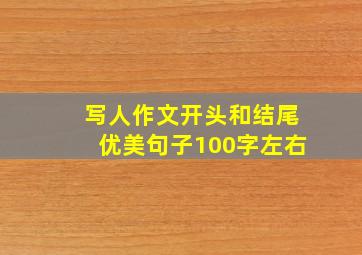 写人作文开头和结尾
优美句子100字左右